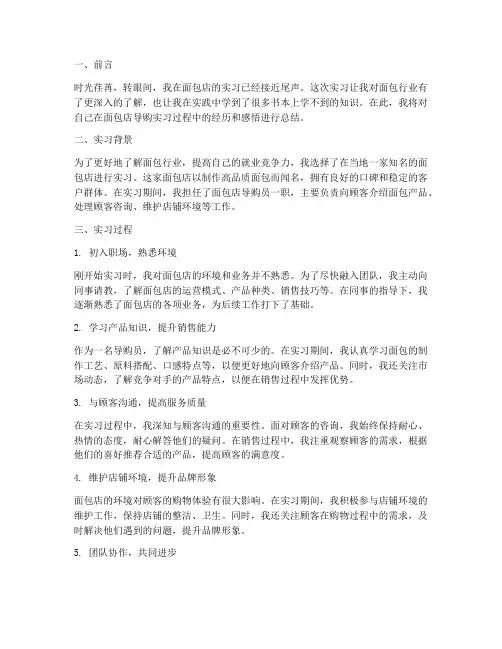 一、前言

时光荏苒，转眼间，我在面包店的实习已经接近尾声。这次实习让我对面包行业有了更深入的了解，也让我在实践中学到了很多书本上学不到的知识。在此，我将对自己在面包店导购实习过程中的经历和感悟进行总结。

二、实习背景

为了更好地了解面包行业，提高自己的就业竞争力，我选择了在当地一家知名的面包店进行实习。这家面包店以制作高品质面包而闻名，拥有良好的口碑和稳定的客户群体。在实习期间，我担任了面包店导购员一职，主要负责向顾客介绍面包产品、处理顾客咨询、维护店铺环境等工作。

三、实习过程

1. 初入职场，熟悉环境

刚开始实习时，我对面包店的环境和业务并不熟悉。为了尽快融入团队，我主动向同事请教，了解面包店的运营模式、产品种类、销售技巧等。在同事的指导下，我逐渐熟悉了面包店的各项业务，为后续工作打下了基础。

2. 学习产品知识，提升销售能力

作为一名导购员，了解产品知识是必不可少的。在实习期间，我认真学习面包的制作工艺、原料搭配、口感特点等，以便更好地向顾客介绍产品。同时，我还关注市场动态，了解竞争对手的产品特点，以便在销售过程中发挥优势。

3. 与顾客沟通，提高服务质量

在实习过程中，我深知与顾客沟通的重要性。面对顾客的咨询，我始终保持耐心、热情的态度，耐心解答他们的疑问。在销售过程中，我注重观察顾客的需求，根据他们的喜好推荐合适的产品，提高顾客的满意度。

4. 维护店铺环境，提升品牌形象

面包店的环境对顾客的购物体验有很大影响。在实习期间，我积极参与店铺环境的维护工作，保持店铺的整洁、卫生。同时，我还关注顾客在购物过程中的需求，及时解决他们遇到的问题，提升品牌形象。

5. 团队协作，共同进步